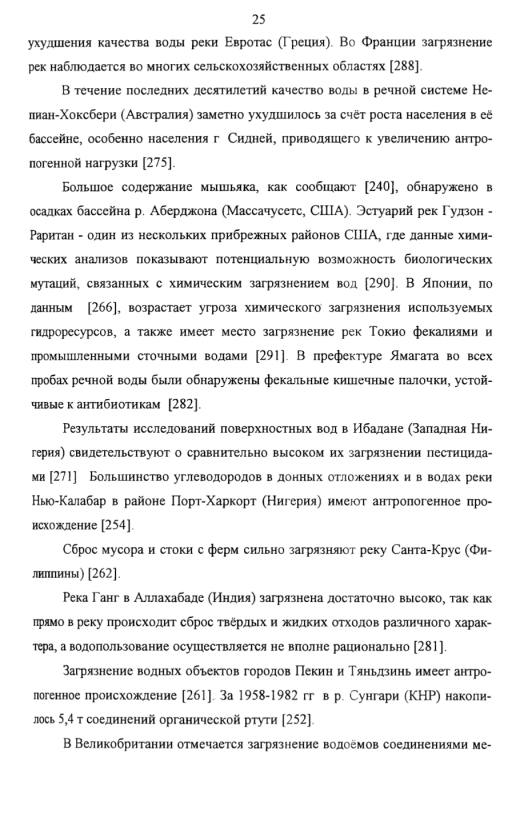 25

ухудшения качества воды реки Евротас (Греция). Во Франции загрязнение рек наблюдается во многих сельскохозяйственных областях [288].

В течение последних десятилетий качество воды в речной системе Непиан-Хоксбери (Австралия) заметно ухудшилось за счёт роста населения в её бассейне, особенно населения г Сидней, приводящего к увеличению антропогенной нагрузки [275].

Большое содержание мышьяка, как сообщают [240], обнаружено в осадках бассейна р. Аберджона (Массачусетс, США). Эстуарий рек Гудзон - Раритан - один из нескольких прибрежных районов США, где данные химических анализов показывают потенциальную возможность биологических мутаций, связанных с химическим загрязнением вод [290]. В Японии, по данным [266], возрастает угроза химического загрязнения используемых гидроресурсов, а также имеет место загрязнение рек Токио фекалиями и промышленными сточными водами [291]. В префектуре Ямагата во всех пробах речной воды были обнаружены фекальные кишечные палочки, устойчивые к антибиотикам [282].

Результаты исследований поверхностных вод в Ибадане (Западная Нигерия) свидетельствуют о сравнительно высоком их загрязнении пестицидами [271] Большинство углеводородов в донных отложениях и в водах реки Нью-Калабар в районе Порт-Харкорт (Нигерия) имеют антропогенное происхождение [254].

Сброс мусора и стоки с ферм сильно загрязняют реку Санта-Крус (Филиппины) [262].

Река Ганг в Аллахабаде (Индия) загрязнена достаточно высоко, так как прямо в реку происходит сброс твёрдых и жидких отходов различного характера, а водопользование осуществляется не вполне рационально [281].

Загрязнение водных объектов городов Пекин и Тяньдзинь имеет антропогенное происхождение [261]. За 1958-1982 гг в р. Сунгари (КНР) накопилось 5,4 т соединений органической ртути [252].

В Великобритании отмечается загрязнение водоёмов соединениями ме-